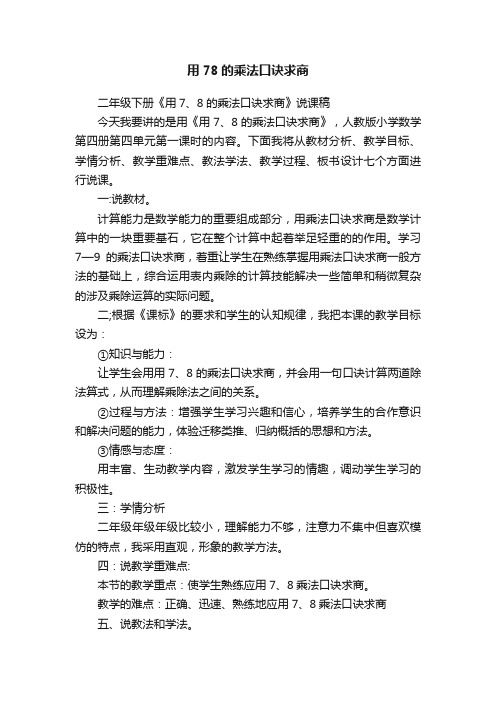 用 78 的乘法口诀求商

二年级下册《用 7、8 的乘法口诀求商》说课稿

今天我要讲的是用《用 7、8 的乘法口诀求商》，人教版小学数学第四册第四单元第一课时的内容。下面我将从教材分析、教学目标、学情分析、教学重难点、教法学法、教学过程、板书设计七个方面进行说课。

一:说教材。

计算能力是数学能力的重要组成部分，用乘法口诀求商是数学计算中的一块重要基石，它在整个计算中起着举足轻重的的作用。学习 7—9 的乘法口诀求商，着重让学生在熟练掌握用乘法口诀求商一般方法的基础上，综合运用表内乘除的计算技能解决一些简单和稍微复杂的涉及乘除运算的实际问题。

二;根据《课标》的要求和学生的认知规律，我把本课的教学目标设为：

①知识与能力：

让学生会用用 7、8 的乘法口诀求商，并会用一句口诀计算两道除法算式，从而理解乘除法之间的关系。

②过程与方法：增强学生学习兴趣和信心，培养学生的合作意识和解决问题的能力，体验迁移类推、归纳概括的思想和方法。

③情感与态度：

用丰富、生动教学内容，激发学生学习的情趣，调动学生学习的积极性。

三：学情分析

二年级年级年级比较小，理解能力不够，注意力不集中但喜欢模仿的特点，我采用直观，形象的教学方法。

四：说教学重难点:

本节的教学重点：使学生熟练应用 7、8 乘法口诀求商。

教学的难点：正确、迅速、熟练地应用 7、8 乘法口诀求商

五、说教法和学法。